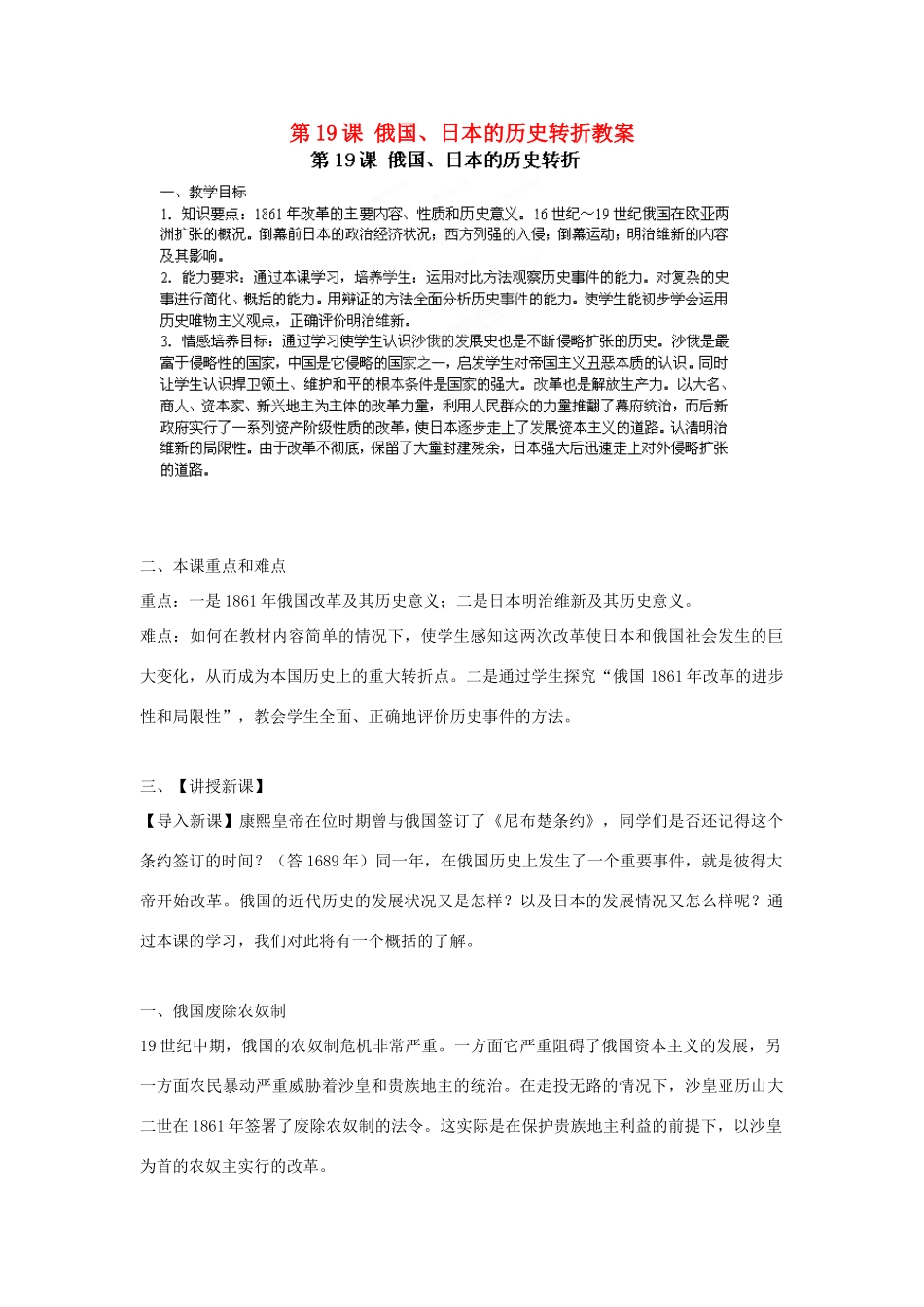 第 19 课 俄国、日本的历史转折教案

第 19 课 俄国、日本的历史转折

一、教学目标

1. 知识要点：1861 年改革的主要内容、性质和历史意义。16 世纪～19 世纪俄国在欧亚两洲扩张的概况。倒幕前日本的政治经济状况；西方列强的入侵；倒幕运动；明治维新的内容及其影响。

2. 能力要求：通过本课学习，培养学生：运用对比方法观察历史事件的能力。对复杂的史事进行简化、概括的能力。用辩证的方法全面分析历史事件的能力。使学生能初步学会运用历史唯物主义观点，正确评价明治维新。

3. 情感培养目标：通过学习使学生认识沙俄的发展史也是不断侵略扩张的历史。沙俄是最富于侵略性的国家，中国是它侵略的国家之一，启发学生对帝国主义丑恶本质的认识。同时让学生认识捍卫领土、维护和平的根本条件是国家的强大。改革也是解放生产力。以大名、商人、资本家、新兴地主为主体的改革力量，利用人民群众的力量推翻了幕府统治，而后新政府实行了一系列资产阶级性质的改革，使日本逐步走上了发展资本主义的道路。认清明治维新的局限性。由于改革不彻底，保留了大量封建残余，日本强大后迅速走上对外侵略扩张的道路。

二、本课重点和难点

重点：一是 1861 年俄国改革及其历史意义；二是日本明治维新及其历史意义。

难点：如何在教材内容简单的情况下，使学生感知这两次改革使日本和俄国社会发生的巨大变化，从而成为本国历史上的重大转折点。二是通过学生探究“俄国 1861 年改革的进步性和局限性”，教会学生全面、正确地评价历史事件的方法。

三、【讲授新课】

【导入新课】康熙皇帝在位时期曾与俄国签订了《尼布楚条约》，同学们是否还记得这个条约签订的时间？（答 1689 年）同一年，在俄国历史上发生了一个重要事件，就是彼得大帝开始改革。俄国的近代历史的发展状况又是怎样？以及日本的发展情况又怎么样呢？通过本课的学习，我们对此将有一个概括的了解。

一、俄国废除农奴制

19 世纪中期，俄国的农奴制危机非常严重。一方面它严重阻碍了俄国资本主义的发展，另一方面农民暴动严重威胁着沙皇和贵族地主的统治。在走投无路的情况下，沙皇亚历山大二世在 1861 年签署了废除农奴制的法令。这实际是在保护贵族地主利益的前提下，以沙皇为首的农奴主实行的改革。